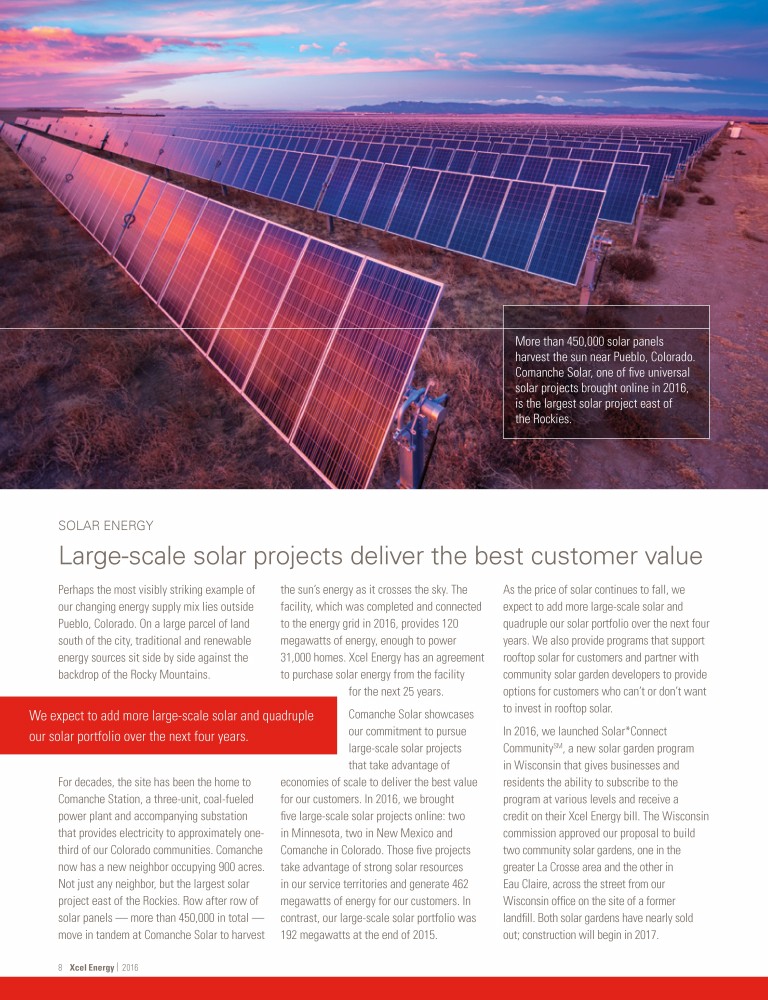 More than 450,000 solar panels harvest the sun near Pueblo, Colorado. Comanche Solar, one of five universal solar projects brought online in 2016, is the largest solar project east of the Rockies.

SOLAR ENERGY

Large-scale solar projects deliver the best customer value

Perhaps the most visibly striking example of our changing energy supply mix lies outside Pueblo, Colorado. On a large parcel of land south of the city, traditional and renewable energy sources sit side by side against the backdrop of the Rocky Mountains.

We expect to add more large-scale solar and quadruple our solar portfolio over the next four years.

For decades, the site has been the home to Comanche Station, a three-unit, coal-fueled power plant and accompanying substation that provides electricity to approximately one-third of our Colorado communities. Comanche now has a new neighbor occupying 900 acres. Not just any neighbor, but the largest solar project east of the Rockies. Row after row of solar panels — more than 450,000 in total — move in tandem at Comanche Solar to harvest the sun's energy as it crosses the sky. The facility, which was completed and connected to the energy grid in 2016, provides 120 megawatts of energy, enough to power 31,000 homes. Xcel Energy has an agreement to purchase solar energy from the facility for the next 25 years.

Comanche Solar showcases our commitment to pursue large-scale solar projects that take advantage of economies of scale to deliver the best value for our customers. In 2016, we brought five large-scale solar projects online: two in Minnesota, two in New Mexico and Comanche in Colorado. Those five projects take advantage of strong solar resources in our service territories and generate 462 megawatts of energy for our customers. In contrast, our large-scale solar portfolio was 192 megawatts at the end of 2015.

As the price of solar continues to fall, we expect to add more large-scale solar and quadruple our solar portfolio over the next four years. We also provide programs that support rooftop solar for customers and partner with community solar garden developers to provide options for customers who can't or don't want to invest in rooftop solar.

In 2016, we launched Solar*Connect Community$^{SM}$, a new solar garden program in Wisconsin that gives businesses and residents the ability to subscribe to the program at various levels and receive a credit on their Xcel Energy bill. The Wisconsin commission approved our proposal to build two community solar gardens, one in the greater La Crosse area and the other in Eau Claire, across the street from our Wisconsin office on the site of a former landfill. Both solar gardens have nearly sold out; construction will begin in 2017.

8 Xcel Energy | 2016